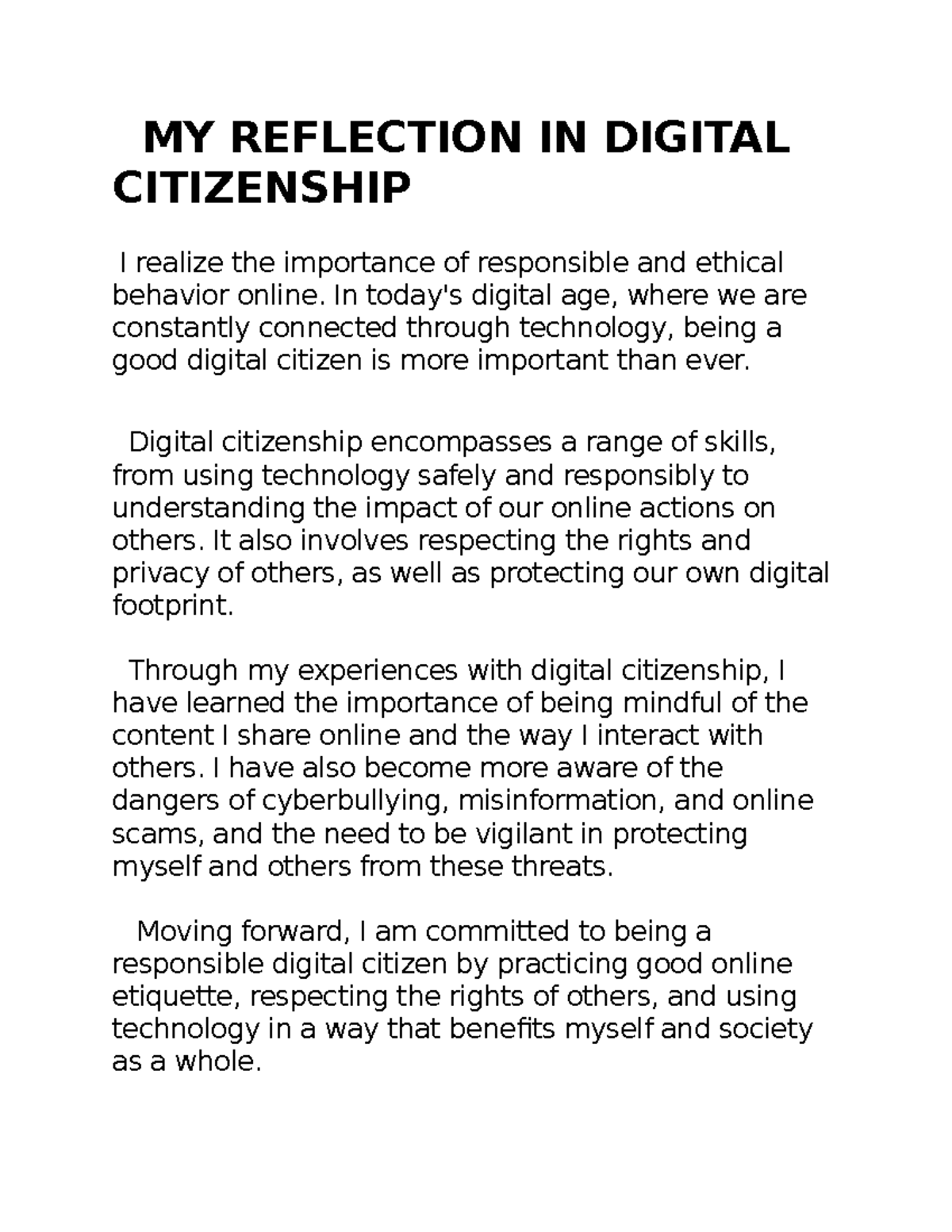 MY REFLECTION IN DIGITAL CITIZENSHIP

I realize the importance of responsible and ethical behavior online. In today's digital age, where we are constantly connected through technology, being a good digital citizen is more important than ever.

Digital citizenship encompasses a range of skills, from using technology safely and responsibly to understanding the impact of our online actions on others. It also involves respecting the rights and privacy of others, as well as protecting our own digital footprint.

Through my experiences with digital citizenship, I have learned the importance of being mindful of the content I share online and the way I interact with others. I have also become more aware of the dangers of cyberbullying, misinformation, and online scams, and the need to be vigilant in protecting myself and others from these threats.

Moving forward, I am committed to being a responsible digital citizen by practicing good online etiquette, respecting the rights of others, and using technology in a way that benefits myself and society as a whole.